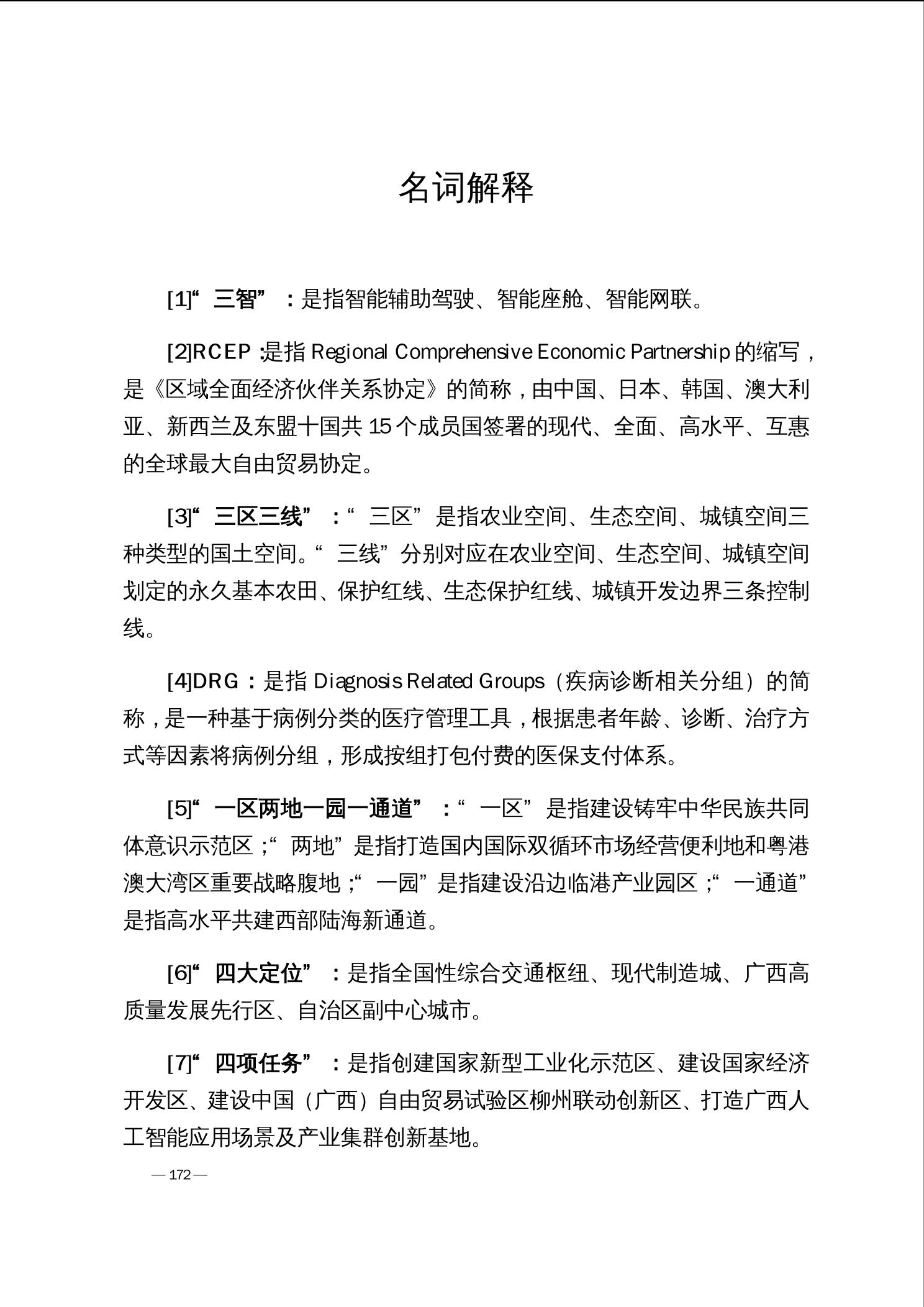 名词解释

[1]“三智”：是指智能辅助驾驶、智能座舱、智能网联。

[2]RCEP：是指 Regional Comprehensive Economic Partnership 的缩写，是《区域全面经济伙伴关系协定》的简称，由中国、日本、韩国、澳大利亚、新西兰及东盟十国共 15 个成员国签署的现代、全面、高水平、互惠的全球最大自由贸易协定。

[3]“三区三线”：“三区”是指农业空间、生态空间、城镇空间三种类型的国土空间。“三线”分别对应在农业空间、生态空间、城镇空间划定的永久基本农田、保护红线、生态保护红线、城镇开发边界三条控制线。

[4]DRG：是指 Diagnosis Related Groups（疾病诊断相关分组）的简称，是一种基于病例分类的医疗管理工具，根据患者年龄、诊断、治疗方式等因素将病例分组，形成按组打包付费的医保支付体系。

[5]“一区两地一园一通道”：“一区”是指建设铸牢中华民族共同体意识示范区；“两地”是指打造国内国际双循环市场经营便利地和粤港澳大湾区重要战略腹地；“一园”是指建设沿边临港产业园区；“一通道”是指高水平共建西部陆海新通道。

[6]“四大定位”：是指全国性综合交通枢纽、现代制造城、广西高质量发展先行区、自治区副中心城市。

[7]“四项任务”：是指创建国家新型工业化示范区、建设国家经济开发区、建设中国（广西）自由贸易试验区柳州联动创新区、打造广西人工智能应用场景及产业集群创新基地。

— 172 —